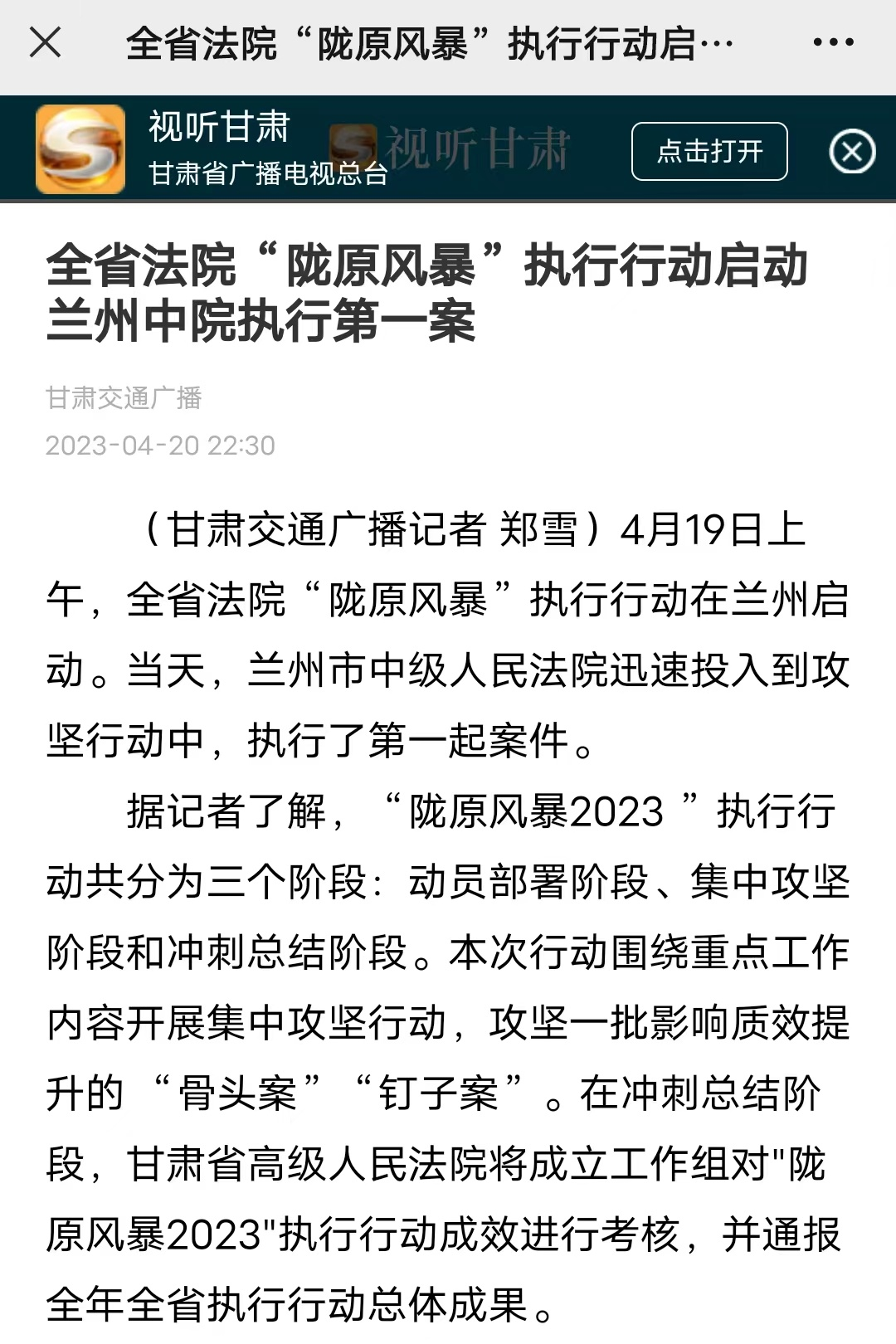 全省法院“陇原风暴”执行行动启…

视听甘肃
甘肃省广播电视总台
视听甘肃
点击打开

全省法院“陇原风暴”执行行动启动 兰州中院执行第一案

甘肃交通广播
2023-04-20 22:30

（甘肃交通广播记者 郑雪）4月19日上午，全省法院“陇原风暴”执行行动在兰州启动。当天，兰州市中级人民法院迅速投入到攻坚行动中，执行了第一起案件。

据记者了解，“陇原风暴2023 ”执行行动共分为三个阶段：动员部署阶段、集中攻坚阶段和冲刺总结阶段。本次行动围绕重点工作内容开展集中攻坚行动，攻坚一批影响质效提升的“骨头案”“钉子案”。在冲刺总结阶段，甘肃省高级人民法院将成立工作组对"陇原风暴2023"执行行动成效进行考核，并通报全年全省执行行动总体成果。